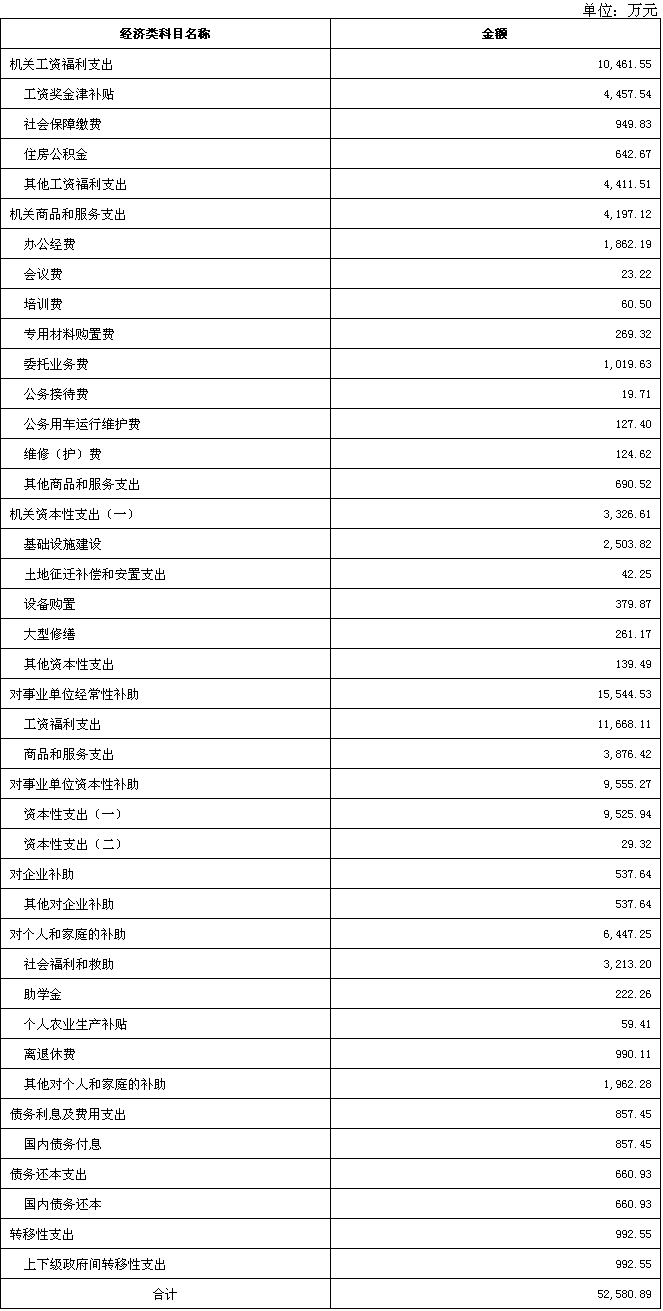 单位：万元

| 经济类科目名称 | 金额 |
|---|---|
| 机关工资福利支出 | 10,461.55 |
| 工资奖金津补贴 | 4,457.54 |
| 社会保障缴费 | 949.83 |
| 住房公积金 | 642.67 |
| 其他工资福利支出 | 4,411.51 |
| 机关商品和服务支出 | 4,197.12 |
| 办公经费 | 1,862.19 |
| 会议费 | 23.22 |
| 培训费 | 60.50 |
| 专用材料购置费 | 269.32 |
| 委托业务费 | 1,019.63 |
| 公务接待费 | 19.71 |
| 公务用车运行维护费 | 127.40 |
| 维修（护）费 | 124.62 |
| 其他商品和服务支出 | 690.52 |
| 机关资本性支出（一） | 3,326.61 |
| 基础设施建设 | 2,503.82 |
| 土地征迁补偿和安置支出 | 42.25 |
| 设备购置 | 379.87 |
| 大型修缮 | 261.17 |
| 其他资本性支出 | 139.49 |
| 对事业单位经常性补助 | 15,544.53 |
| 工资福利支出 | 11,668.11 |
| 商品和服务支出 | 3,876.42 |
| 对事业单位资本性补助 | 9,555.27 |
| 资本性支出（一） | 9,525.94 |
| 资本性支出（二） | 29.32 |
| 对企业补助 | 537.64 |
| 其他对企业补助 | 537.64 |
| 对个人和家庭的补助 | 6,447.25 |
| 社会福利和救助 | 3,213.20 |
| 助学金 | 222.26 |
| 个人农业生产补贴 | 59.41 |
| 离退休费 | 990.11 |
| 其他对个人和家庭的补助 | 1,962.28 |
| 债务利息及费用支出 | 857.45 |
| 国内债务付息 | 857.45 |
| 债务还本支出 | 660.93 |
| 国内债务还本 | 660.93 |
| 转移性支出 | 992.55 |
| 上下级政府间转移性支出 | 992.55 |
| 合计 | 52,580.89 |